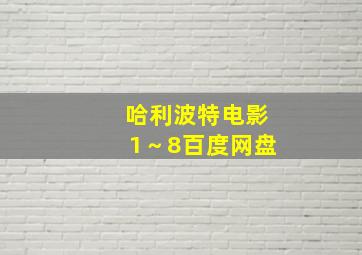 哈利波特电影
1～8百度网盘